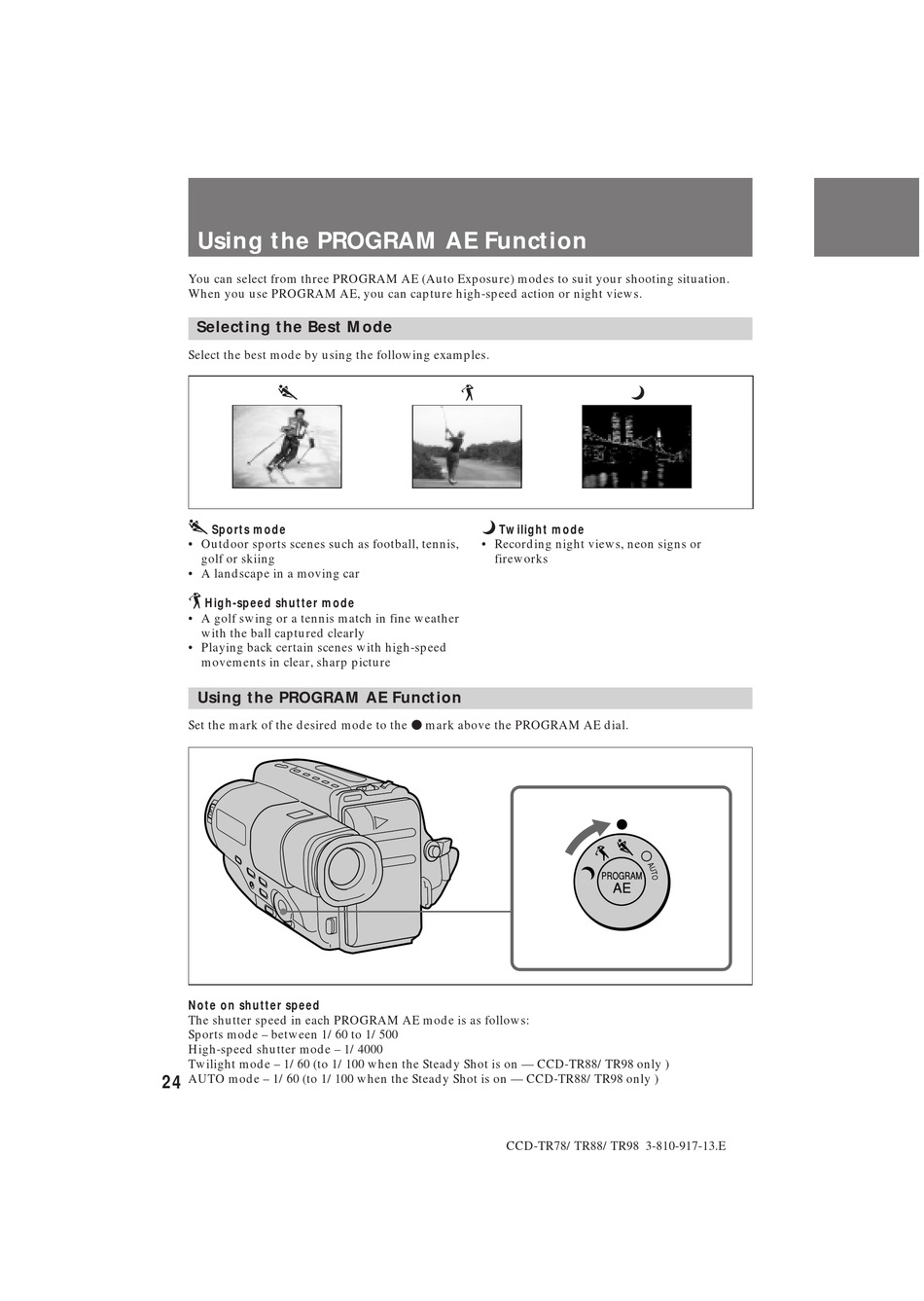 Using the PROGRAM AE Function

You can select from three PROGRAM AE (Auto Exposure) modes to suit your shooting situation. When you use PROGRAM AE, you can capture high-speed action or night views.

Selecting the Best Mode

Select the best mode by using the following examples.

Sports mode
• Outdoor sports scenes such as football, tennis, golf or skiing
• A landscape in a moving car

High-speed shutter mode
• A golf swing or a tennis match in fine weather with the ball captured clearly
• Playing back certain scenes with high-speed movements in clear, sharp picture

Twilight mode
• Recording night views, neon signs or fireworks

Using the PROGRAM AE Function

Set the mark of the desired mode to the ● mark above the PROGRAM AE dial.

AUTO
PROGRAM
AE

Note on shutter speed
The shutter speed in each PROGRAM AE mode is as follows:
Sports mode – between 1/ 60 to 1/ 500
High-speed shutter mode – 1/ 4000
Twilight mode – 1/ 60 (to 1/ 100 when the Steady Shot is on — CCD-TR88/ TR98 only )
AUTO mode – 1/ 60 (to 1/ 100 when the Steady Shot is on — CCD-TR88/ TR98 only )

24

CCD-TR78/ TR88/ TR98 3-810-917-13.E